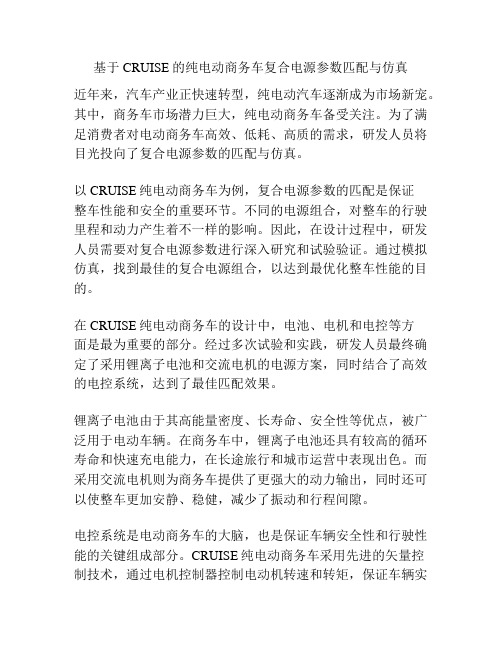 基于 CRUISE 的纯电动商务车复合电源参数匹配与仿真

近年来，汽车产业正快速转型，纯电动汽车逐渐成为市场新宠。其中，商务车市场潜力巨大，纯电动商务车备受关注。为了满足消费者对电动商务车高效、低耗、高质的需求，研发人员将目光投向了复合电源参数的匹配与仿真。

以 CRUISE 纯电动商务车为例，复合电源参数的匹配是保证整车性能和安全的重要环节。不同的电源组合，对整车的行驶里程和动力产生着不一样的影响。因此，在设计过程中，研发人员需要对复合电源参数进行深入研究和试验验证。通过模拟仿真，找到最佳的复合电源组合，以达到最优化整车性能的目的。

在 CRUISE 纯电动商务车的设计中，电池、电机和电控等方面是最为重要的部分。经过多次试验和实践，研发人员最终确定了采用锂离子电池和交流电机的电源方案，同时结合了高效的电控系统，达到了最佳匹配效果。

锂离子电池由于其高能量密度、长寿命、安全性等优点，被广泛用于电动车辆。在商务车中，锂离子电池还具有较高的循环寿命和快速充电能力，在长途旅行和城市运营中表现出色。而采用交流电机则为商务车提供了更强大的动力输出，同时还可以使整车更加安静、稳健，减少了振动和行程间隙。

电控系统是电动商务车的大脑，也是保证车辆安全性和行驶性能的关键组成部分。CRUISE 纯电动商务车采用先进的矢量控制技术，通过电机控制器控制电动机转速和转矩，保证车辆实